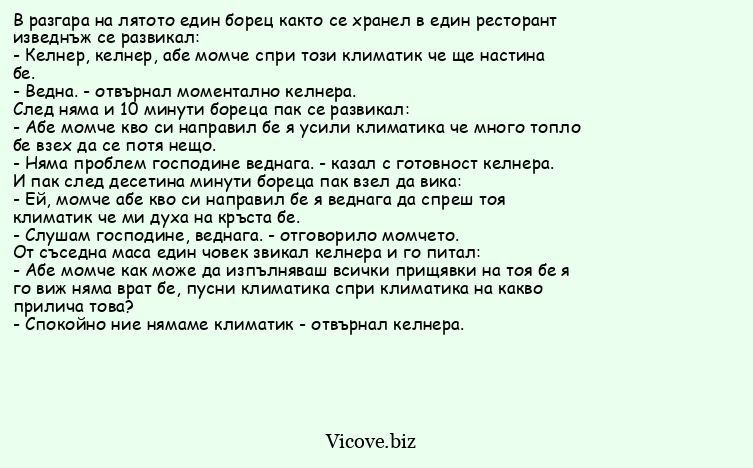 В разгара на лятото един борец както се хранел в един ресторант изведнъж се развикал:
- Келнер, келнер, абе момче спри този климатик че ще настина бе.
- Ведна. - отвърнал моментално келнера.
След няма и 10 минути бореца пак се развикал:
- Абе момче кво си направил бе я усили климатика че много топло бе взех да се потя нещо.
- Няма проблем господине веднага. - казал с готовност келнера.
И пак след десетина минути бореца пак взел да вика:
- Ей, момче абе кво си направил бе я веднага да спреш тоя климатик че ми духа на кръста бе.
- Слушам господине, веднага. - отговорило момчето.
От съседна маса един човек звикал келнера и го питал:
- Абе момче как може да изпълняваш всички прищявки на тоя бе я го виж няма врат бе, пусни климатика спри климатика на какво прилича това?
- Спокойно ние нямаме климатик - отвърнал келнера.

Vicove.biz